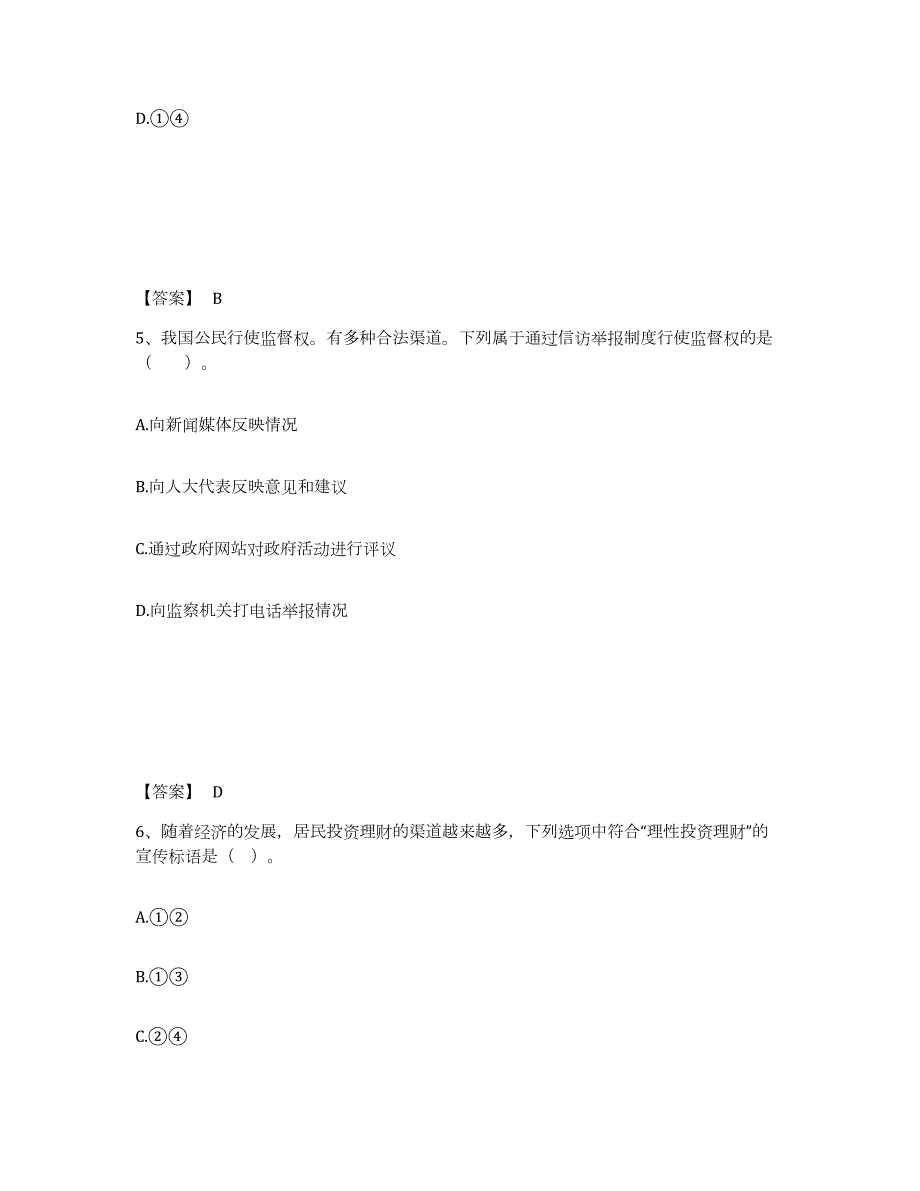 D.①④

【答案】 B

5、我国公民行使监督权。有多种合法渠道。下列属于通过信访举报制度行使监督权的是（　　）。

A.向新闻媒体反映情况

B.向人大代表反映意见和建议

C.通过政府网站对政府活动进行评议

D.向监察机关打电话举报情况

【答案】 D

6、随着经济的发展，居民投资理财的渠道越来越多，下列选项中符合“理性投资理财”的宣传标语是（　）。

A.①②

B.①③

C.②④